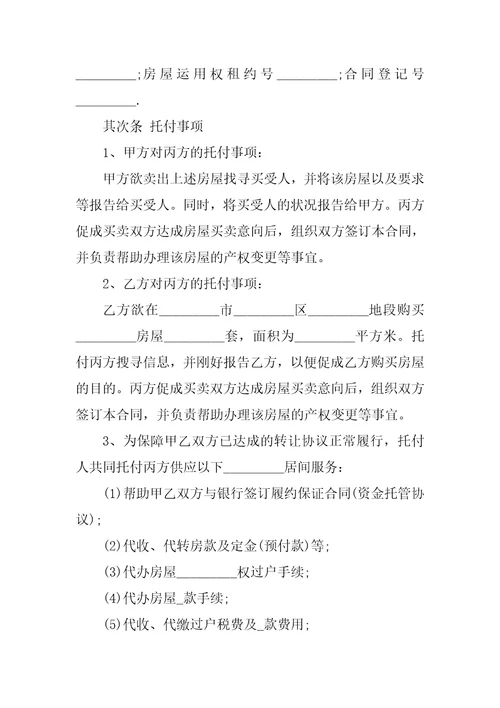 _________;房屋运用权租约号_________;合同登记号_________.

其次条 托付事项

1、甲方对丙方的托付事项:

甲方欲卖出上述房屋找寻买受人，并将该房屋以及要求等报告给买受人。同时，将买受人的状况报告给甲方。丙方促成买卖双方达成房屋买卖意向后，组织双方签订本合同，并负责帮助办理该房屋的产权变更等事宜。

2、乙方对丙方的托付事项:

乙方欲在_________市_________区_________地段购买_________房屋_________套，面积为_________平方米。托付丙方搜寻信息，并刚好报告乙方，以便促成乙方购买房屋的目的。丙方促成买卖双方达成房屋买卖意向后，组织双方签订本合同，并负责帮助办理该房屋的产权变更等事宜。

3、为保障甲乙双方已达成的转让协议正常履行，托付人共同托付丙方供应以下_________居间服务:

(1)帮助甲乙双方与银行签订履约保证合同(资金托管协议);

(2)代收、代转房款及定金(预付款)等;

(3)代办房屋_________权过户手续;

(4)代办房屋_款手续;

(5)代收、代缴过户税费及_款费用;